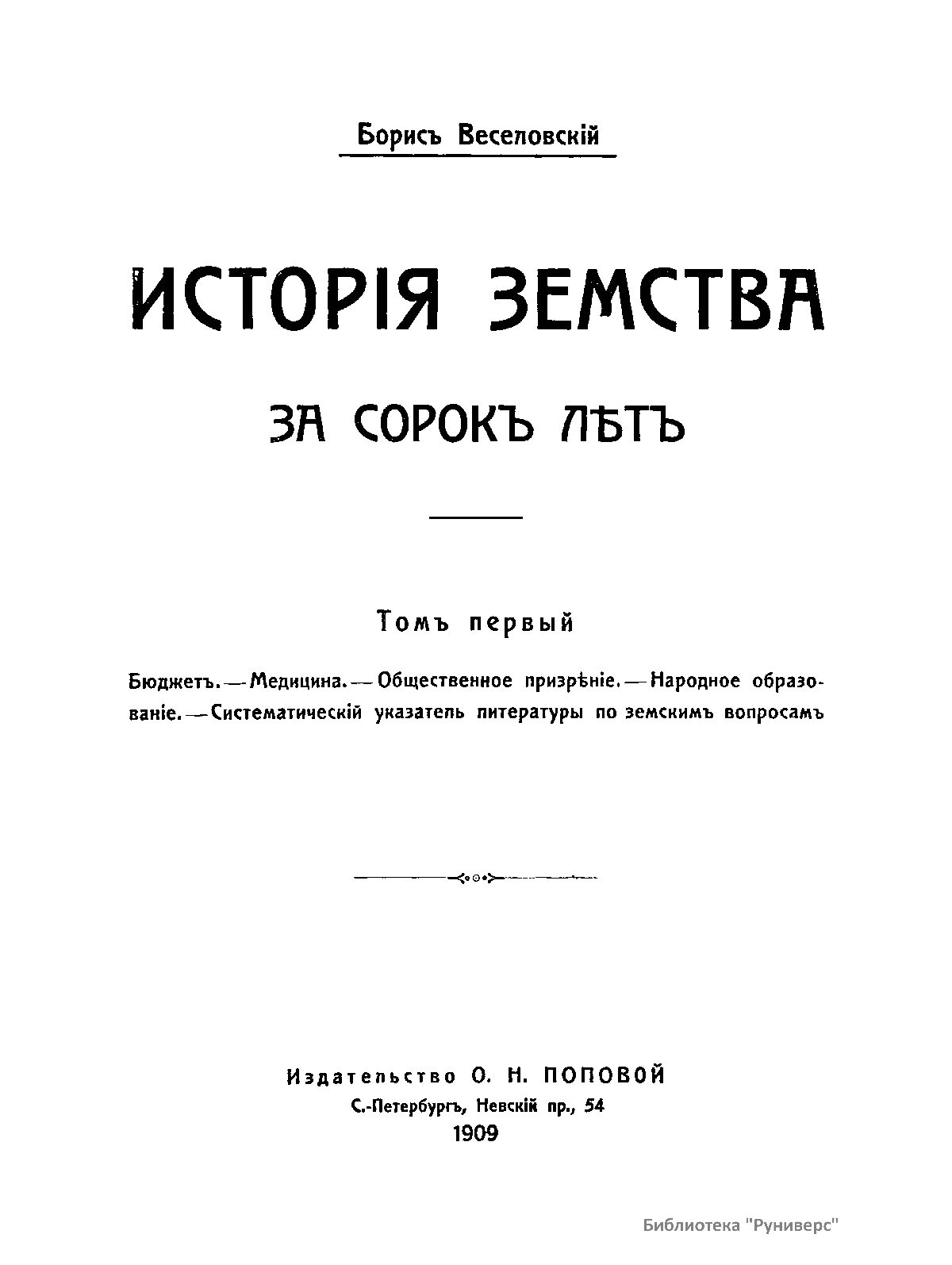 Борисъ Веселовскій

ИСТОРІЯ ЗЕМСТВА

ЗА СОРОКЪ ЛѢТЪ

Томъ первый

Бюджетъ. — Медицина. — Общественное призрѣніе. — Народное образованіе. — Систематическій указатель литературы по земскимъ вопросамъ

Издательство О. Н. ПОПОВОЙ
С.-Петербургъ, Невскій пр., 54
1909

Библиотека "Руниверс"